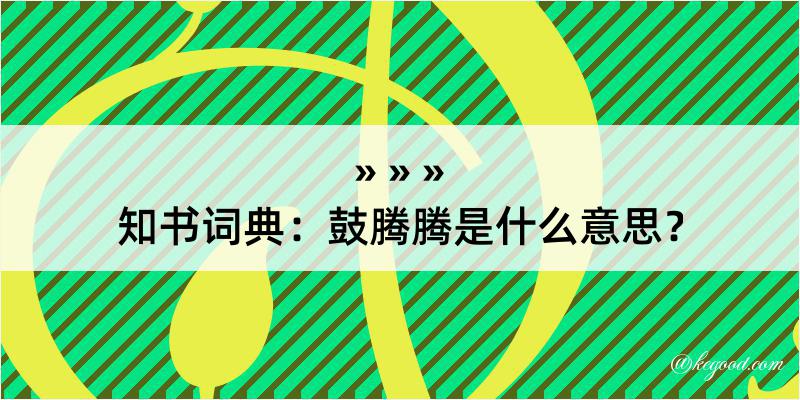 » » »
知书词典：鼓腾腾是什么意思？

@kegood.com